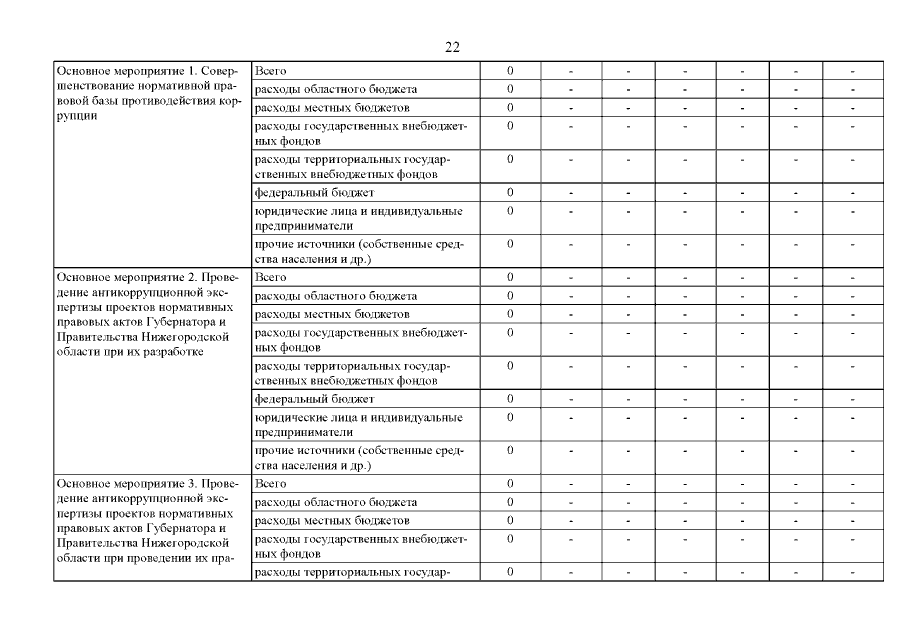 22

| | | | | | | | | |
|---|---|---|---|---|---|---|---|---|
| Основное мероприятие 1. Совершенствование нормативной правовой базы противодействия коррупции | Всего | 0 | - | - | - | - | - | - |
| | расходы областного бюджета | 0 | - | - | - | - | - | - |
| | расходы местных бюджетов | 0 | - | - | - | - | - | - |
| | расходы государственных внебюджетных фондов | 0 | - | - | - | - | - | - |
| | расходы территориальных государственных внебюджетных фондов | 0 | - | - | - | - | - | - |
| | федеральный бюджет | 0 | - | - | - | - | - | - |
| | юридические лица и индивидуальные предприниматели | 0 | - | - | - | - | - | - |
| | прочие источники (собственные средства населения и др.) | 0 | - | - | - | - | - | - |
| Основное мероприятие 2. Проведение антикоррупционной экспертизы проектов нормативных правовых актов Губернатора и Правительства Нижегородской области при их разработке | Всего | 0 | - | - | - | - | - | - |
| | расходы областного бюджета | 0 | - | - | - | - | - | - |
| | расходы местных бюджетов | 0 | - | - | - | - | - | - |
| | расходы государственных внебюджетных фондов | 0 | - | - | - | - | - | - |
| | расходы территориальных государственных внебюджетных фондов | 0 | - | - | - | - | - | - |
| | федеральный бюджет | 0 | - | - | - | - | - | - |
| | юридические лица и индивидуальные предприниматели | 0 | - | - | - | - | - | - |
| | прочие источники (собственные средства населения и др.) | 0 | - | - | - | - | - | - |
| Основное мероприятие 3. Проведение антикоррупционной экспертизы проектов нормативных правовых актов Губернатора и Правительства Нижегородской области при проведении их пра- | Всего | 0 | - | - | - | - | - | - |
| | расходы областного бюджета | 0 | - | - | - | - | - | - |
| | расходы местных бюджетов | 0 | - | - | - | - | - | - |
| | расходы государственных внебюджетных фондов | 0 | - | - | - | - | - | - |
| | расходы территориальных государ- | 0 | - | - | - | - | - | - |